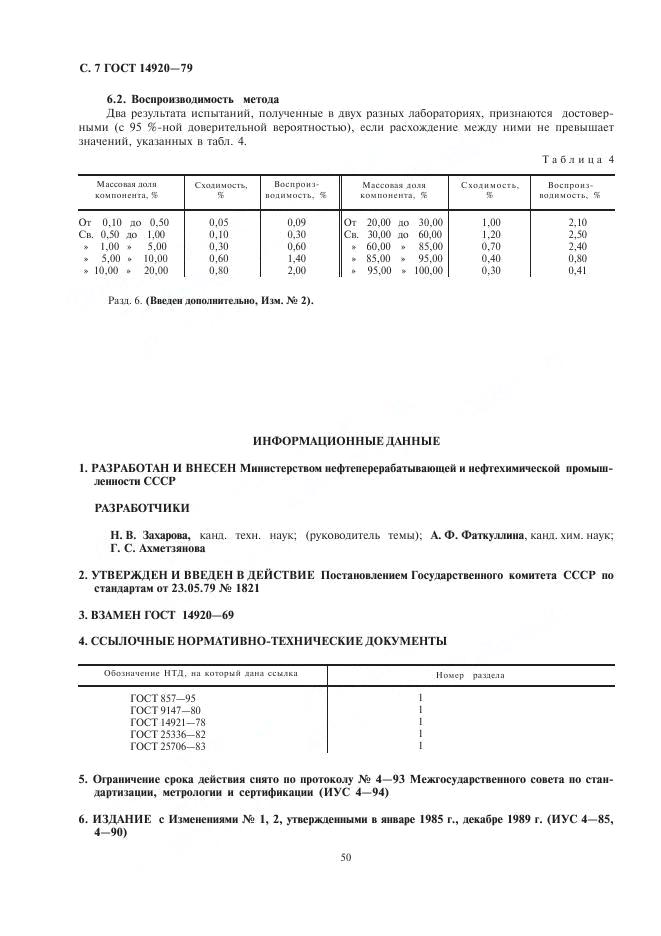 С. 7 ГОСТ 14920—79

6.2. Воспроизводимость метода
Два результата испытаний, полученные в двух разных лабораториях, признаются достоверными (с 95 %-ной доверительной вероятностью), если расхождение между ними не превышает значений, указанных в табл. 4.

Таблица 4

| Массовая доля компонента, % | Сходимость, % | Воспроизводимость, % | Массовая доля компонента, % | Сходимость, % | Воспроизводимость, % |
|---|---|---|---|---|---|
| От 0,10 до 0,50 | 0,05 | 0,09 | От 20,00 до 30,00 | 1,00 | 2,10 |
| Св. 0,50 до 1,00 | 0,10 | 0,30 | Св. 30,00 до 60,00 | 1,20 | 2,50 |
| » 1,00 » 5,00 | 0,30 | 0,60 | » 60,00 » 85,00 | 0,70 | 2,40 |
| » 5,00 » 10,00 | 0,60 | 1,40 | » 85,00 » 95,00 | 0,40 | 0,80 |
| » 10,00 » 20,00 | 0,80 | 2,00 | » 95,00 » 100,00 | 0,30 | 0,41 |

Разд. 6. (Введен дополнительно, Изм. № 2).

ИНФОРМАЦИОННЫЕ ДАННЫЕ

1. РАЗРАБОТАН И ВНЕСЕН Министерством нефтеперерабатывающей и нефтехимической промышленности СССР

РАЗРАБОТЧИКИ

Н. В. Захарова, канд. техн. наук; (руководитель темы); А. Ф. Фаткуллина, канд. хим. наук; Г. С. Ахметзянова

2. УТВЕРЖДЕН И ВВЕДЕН В ДЕЙСТВИЕ Постановлением Государственного комитета СССР по стандартам от 23.05.79 № 1821

3. ВЗАМЕН ГОСТ 14920—69

4. ССЫЛОЧНЫЕ НОРМАТИВНО-ТЕХНИЧЕСКИЕ ДОКУМЕНТЫ

| Обозначение НТД, на который дана ссылка | Номер раздела |
|---|---|
| ГОСТ 857—95 | 1 |
| ГОСТ 9147—80 | 1 |
| ГОСТ 14921—78 | 1 |
| ГОСТ 25336—82 | 1 |
| ГОСТ 25706—83 | 1 |

5. Ограничение срока действия снято по протоколу № 4—93 Межгосударственного совета по стандартизации, метрологии и сертификации (ИУС 4—94)

6. ИЗДАНИЕ с Изменениями № 1, 2, утвержденными в январе 1985 г., декабре 1989 г. (ИУС 4—85, 4—90)

50